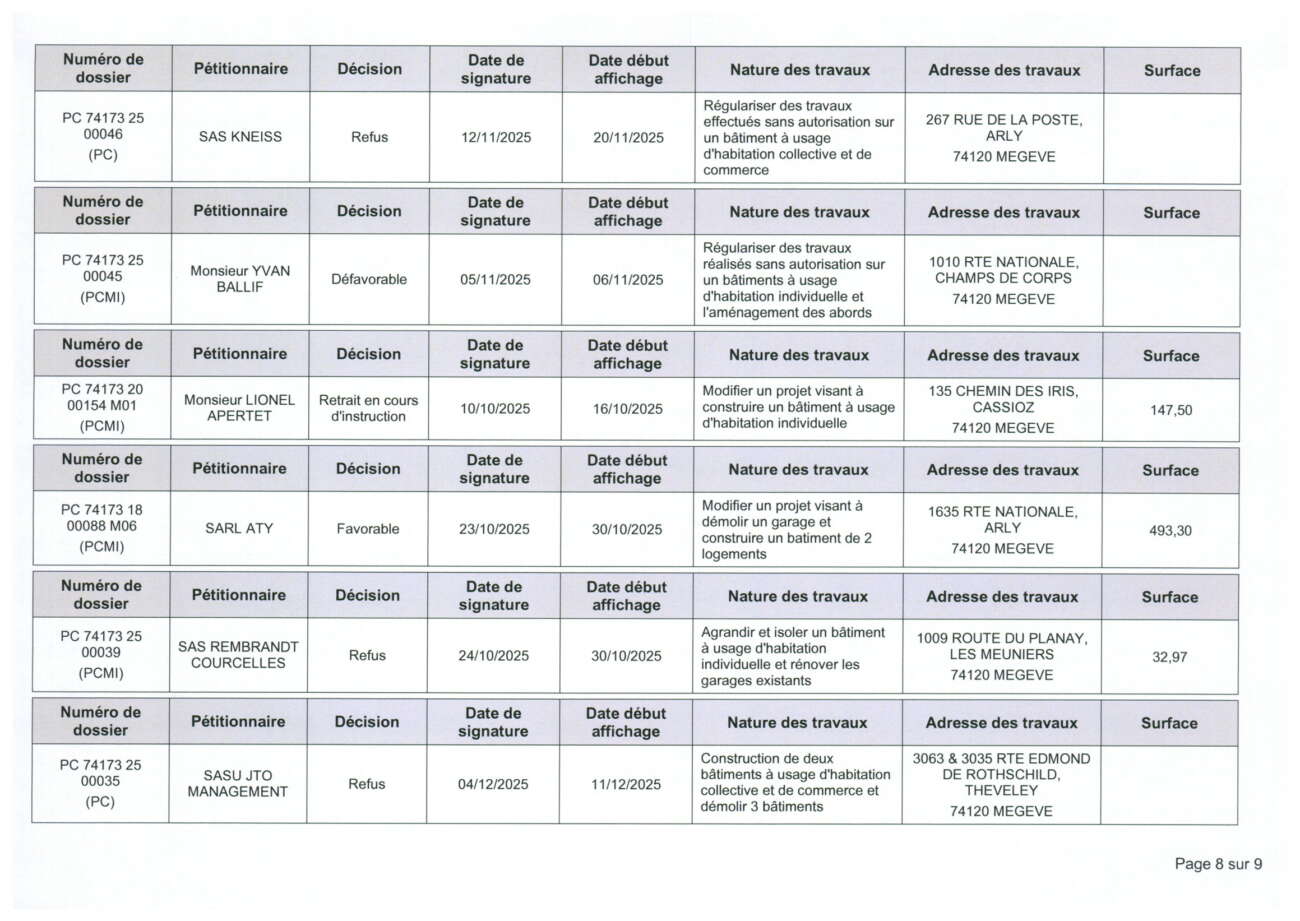 | Numéro de dossier | Pétitionnaire | Décision | Date de signature | Date début affichage | Nature des travaux | Adresse des travaux | Surface |
|---|---|---|---|---|---|---|---|
| PC 74173 25 00046 (PC) | SAS KNEISS | Refus | 12/11/2025 | 20/11/2025 | Régulariser des travaux effectués sans autorisation sur un bâtiment à usage d'habitation collective et de commerce | 267 RUE DE LA POSTE, ARLY 74120 MEGEVE | |

| Numéro de dossier | Pétitionnaire | Décision | Date de signature | Date début affichage | Nature des travaux | Adresse des travaux | Surface |
|---|---|---|---|---|---|---|---|
| PC 74173 25 00045 (PCMI) | Monsieur YVAN BALLIF | Défavorable | 05/11/2025 | 06/11/2025 | Régulariser des travaux réalisés sans autorisation sur un bâtiments à usage d'habitation individuelle et l'aménagement des abords | 1010 RTE NATIONALE, CHAMPS DE CORPS 74120 MEGEVE | |

| Numéro de dossier | Pétitionnaire | Décision | Date de signature | Date début affichage | Nature des travaux | Adresse des travaux | Surface |
|---|---|---|---|---|---|---|---|
| PC 74173 20 00154 M01 (PCMI) | Monsieur LIONEL APERTET | Retrait en cours d'instruction | 10/10/2025 | 16/10/2025 | Modifier un projet visant à construire un bâtiment à usage d'habitation individuelle | 135 CHEMIN DES IRIS, CASSIOZ 74120 MEGEVE | 147,50 |

| Numéro de dossier | Pétitionnaire | Décision | Date de signature | Date début affichage | Nature des travaux | Adresse des travaux | Surface |
|---|---|---|---|---|---|---|---|
| PC 74173 18 00088 M06 (PCMI) | SARL ATY | Favorable | 23/10/2025 | 30/10/2025 | Modifier un projet visant à démolir un garage et construire un batiment de 2 logements | 1635 RTE NATIONALE, ARLY 74120 MEGEVE | 493,30 |

| Numéro de dossier | Pétitionnaire | Décision | Date de signature | Date début affichage | Nature des travaux | Adresse des travaux | Surface |
|---|---|---|---|---|---|---|---|
| PC 74173 25 00039 (PCMI) | SAS REMBRANDT COURCELLES | Refus | 24/10/2025 | 30/10/2025 | Agrandir et isoler un bâtiment à usage d'habitation individuelle et rénover les garages existants | 1009 ROUTE DU PLANAY, LES MEUNIERS 74120 MEGEVE | 32,97 |

| Numéro de dossier | Pétitionnaire | Décision | Date de signature | Date début affichage | Nature des travaux | Adresse des travaux | Surface |
|---|---|---|---|---|---|---|---|
| PC 74173 25 00035 (PC) | SASU JTO MANAGEMENT | Refus | 04/12/2025 | 11/12/2025 | Construction de deux bâtiments à usage d'habitation collective et de commerce et démolir 3 bâtiments | 3063 & 3035 RTE EDMOND DE ROTHSCHILD, THEVELEY 74120 MEGEVE | |

Page 8 sur 9